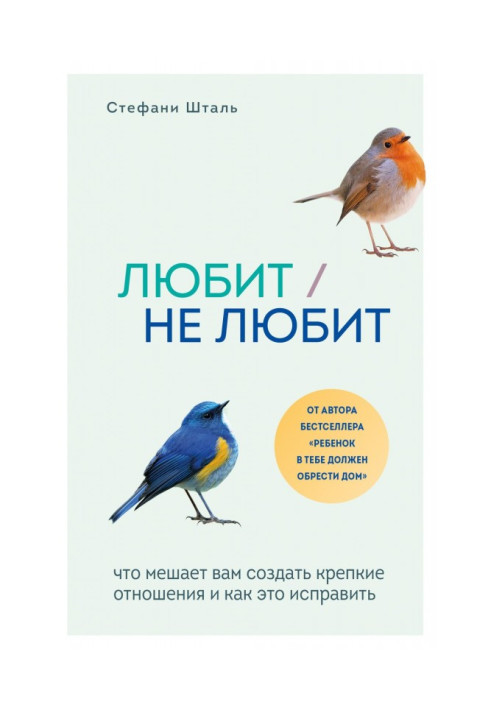 Стефани Шталь

ЛЮБИТ / НЕ ЛЮБИТ

ОТ АВТОРА БЕСТСЕЛЛЕРА «РЕБЕНОК В ТЕБЕ ДОЛЖЕН ОБРЕСТИ ДОМ»

что мешает вам создать крепкие отношения и как это исправить